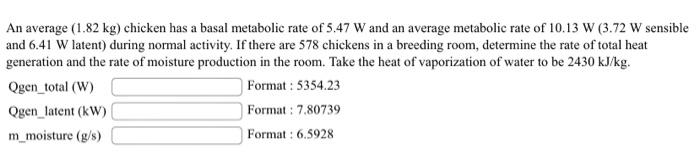 An average (1.82 kg) chicken has a basal metabolic rate of 5.47 W and an average metabolic rate of 10.13 W (3.72 W sensible and 6.41 W latent) during normal activity. If there are 578 chickens in a breeding room, determine the rate of total heat generation and the rate of moisture production in the room. Take the heat of vaporization of water to be 2430 kJ/kg.

Qgen_total (W) Format : 5354.23

Qgen_latent (kW) Format : 7.80739

m_moisture (g/s) Format : 6.5928